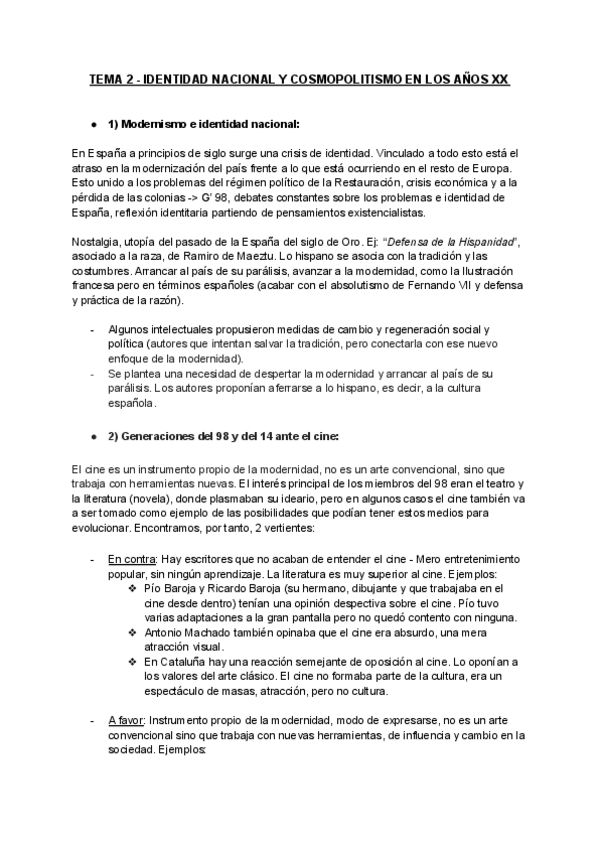 TEMA 2 - IDENTIDAD NACIONAL Y COSMOPOLITISMO EN LOS AÑOS XX

● 1) Modernismo e identidad nacional:

En España a principios de siglo surge una crisis de identidad. Vinculado a todo esto está el atraso en la modernización del país frente a lo que está ocurriendo en el resto de Europa. Esto unido a los problemas del régimen político de la Restauración, crisis económica y a la pérdida de las colonias -> G' 98, debates constantes sobre los problemas e identidad de España, reflexión identitaria partiendo de pensamientos existencialistas.

Nostalgia, utopía del pasado de la España del siglo de Oro. Ej: "Defensa de la Hispanidad", asociado a la raza, de Ramiro de Maeztu. Lo hispano se asocia con la tradición y las costumbres. Arrancar al país de su parálisis, avanzar a la modernidad, como la Ilustración francesa pero en términos españoles (acabar con el absolutismo de Fernando VII y defensa y práctica de la razón).

- Algunos intelectuales propusieron medidas de cambio y regeneración social y política (autores que intentan salvar la tradición, pero conectarla con ese nuevo enfoque de la modernidad).
- Se plantea una necesidad de despertar la modernidad y arrancar al país de su parálisis. Los autores proponían aferrarse a lo hispano, es decir, a la cultura española.

● 2) Generaciones del 98 y del 14 ante el cine:

El cine es un instrumento propio de la modernidad, no es un arte convencional, sino que trabaja con herramientas nuevas. El interés principal de los miembros del 98 eran el teatro y la literatura (novela), donde plasmaban su ideario, pero en algunos casos el cine también va a ser tomado como ejemplo de las posibilidades que podían tener estos medios para evolucionar. Encontramos, por tanto, 2 vertientes:

- En contra: Hay escritores que no acaban de entender el cine - Mero entretenimiento popular, sin ningún aprendizaje. La literatura es muy superior al cine. Ejemplos:
❖ Pío Baroja y Ricardo Baroja (su hermano, dibujante y que trabajaba en el cine desde dentro) tenían una opinión despectiva sobre el cine. Pío tuvo varias adaptaciones a la gran pantalla pero no quedó contento con ninguna.
❖ Antonio Machado también opinaba que el cine era absurdo, una mera atracción visual.
❖ En Cataluña hay una reacción semejante de oposición al cine. Lo oponían a los valores del arte clásico. El cine no formaba parte de la cultura, era un espectáculo de masas, atracción, pero no cultura.

- A favor: Instrumento propio de la modernidad, modo de expresarse, no es un arte convencional sino que trabaja con nuevas herramientas, de influencia y cambio en la sociedad. Ejemplos: